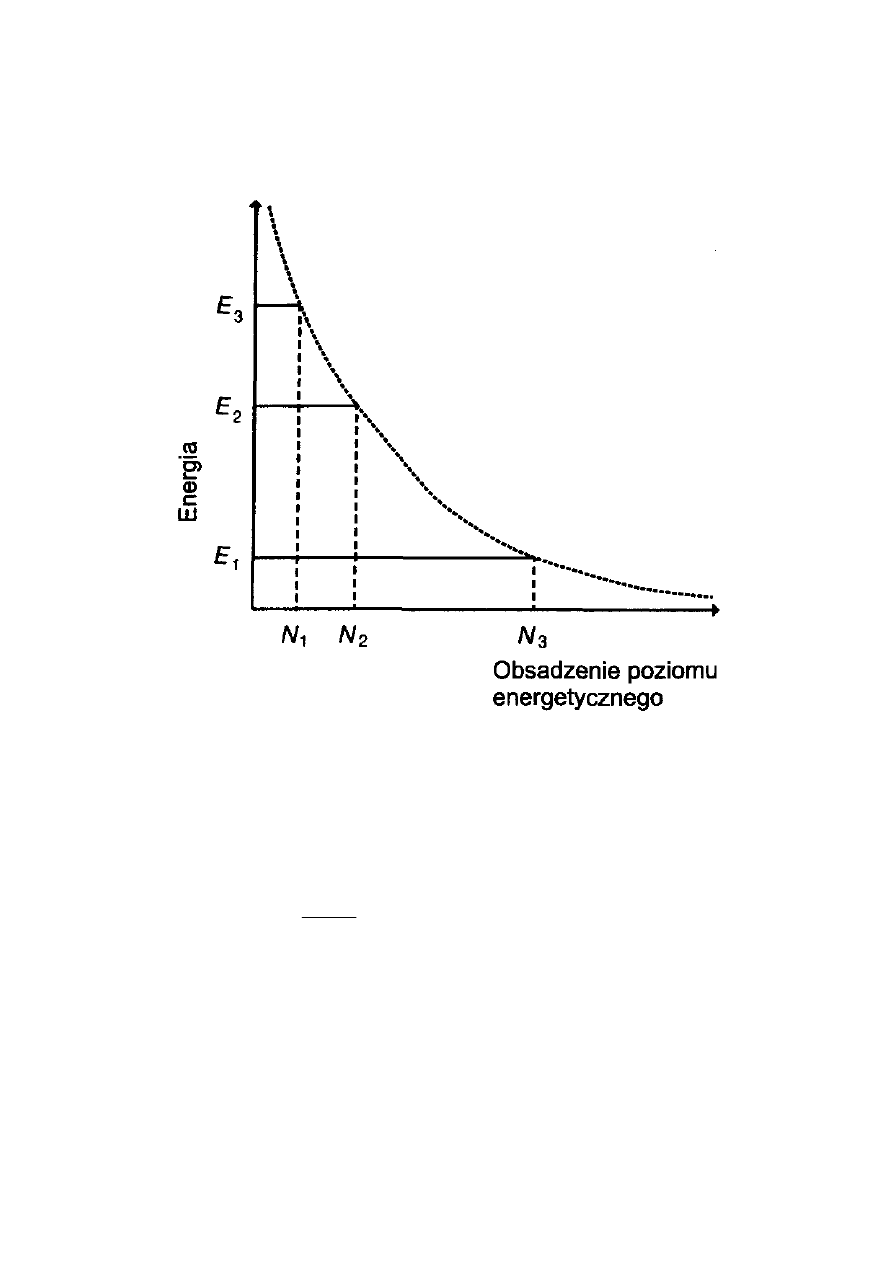 Energia

$E_3$

$E_2$

$E_1$

$N_1$ $N_2$ $N_3$

Obsadzenie poziomu energetycznego